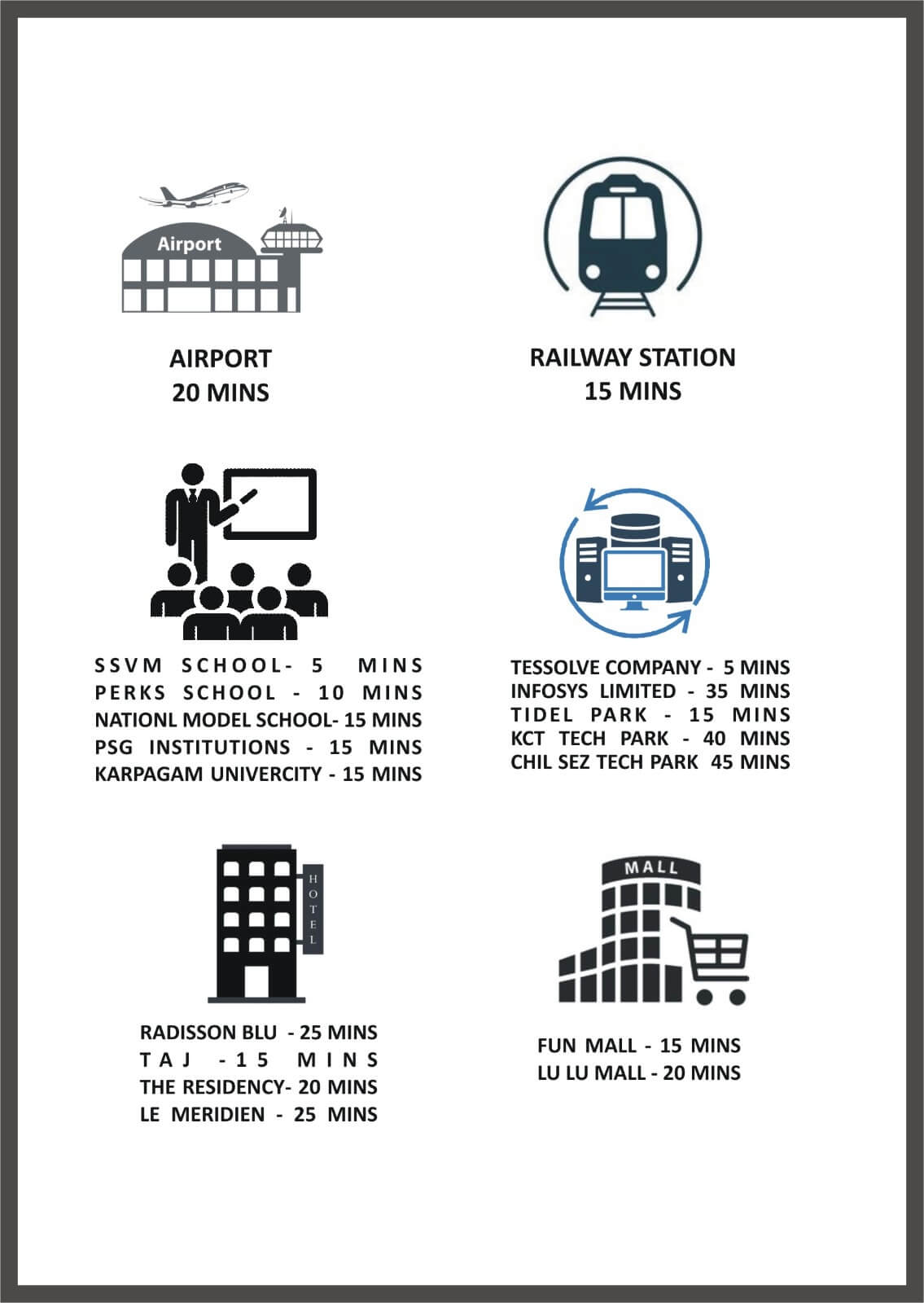 Airport

AIRPORT
20 MINS

RAILWAY STATION
15 MINS

SSVM SCHOOL- 5 MINS
PERKS SCHOOL - 10 MINS
NATIONL MODEL SCHOOL- 15 MINS
PSG INSTITUTIONS - 15 MINS
KARPAGAM UNIVERCITY - 15 MINS

TESSOLVE COMPANY - 5 MINS
INFOSYS LIMITED - 35 MINS
TIDEL PARK - 15 MINS
KCT TECH PARK - 40 MINS
CHIL SEZ TECH PARK 45 MINS

HOTEL

RADISSON BLU - 25 MINS
TAJ -15 MINS
THE RESIDENCY- 20 MINS
LE MERIDIEN - 25 MINS

MALL

FUN MALL - 15 MINS
LU LU MALL - 20 MINS